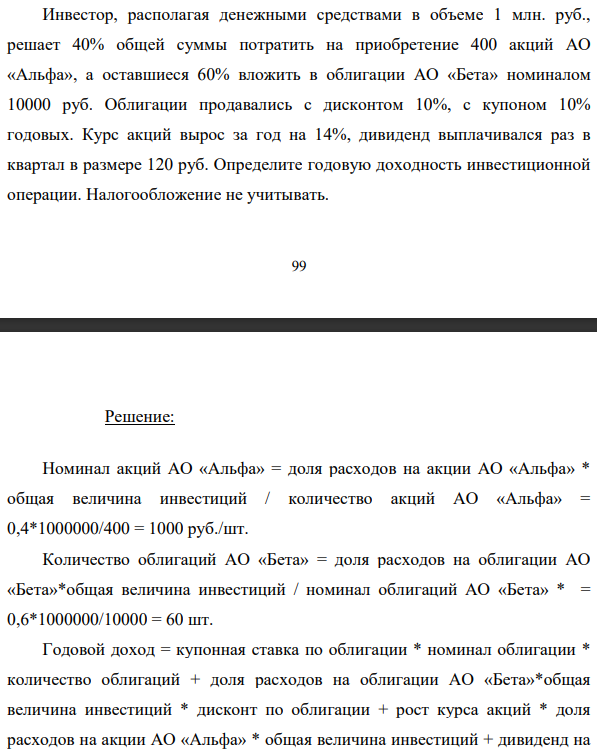 Инвестор, располагая денежными средствами в объеме 1 млн. руб., решает 40% общей суммы потратить на приобретение 400 акций АО «Альфа», а оставшиеся 60% вложить в облигации АО «Бета» номиналом 10000 руб. Облигации продавались с дисконтом 10%, с купоном 10% годовых. Курс акций вырос за год на 14%, дивиденд выплачивался раз в квартал в размере 120 руб. Определите годовую доходность инвестиционной операции. Налогообложение не учитывать.

99

Решение:

Номинал акций АО «Альфа» = доля расходов на акции АО «Альфа» * общая величина инвестиций / количество акций АО «Альфа» = 0,4*1000000/400 = 1000 руб./шт.

Количество облигаций АО «Бета» = доля расходов на облигации АО «Бета»*общая величина инвестиций / номинал облигаций АО «Бета» * = 0,6*1000000/10000 = 60 шт.

Годовой доход = купонная ставка по облигации * номинал облигации * количество облигаций + доля расходов на облигации АО «Бета»*общая величина инвестиций * дисконт по облигации + рост курса акций * доля расходов на акции АО «Альфа» * общая величина инвестиций + дивиденд на